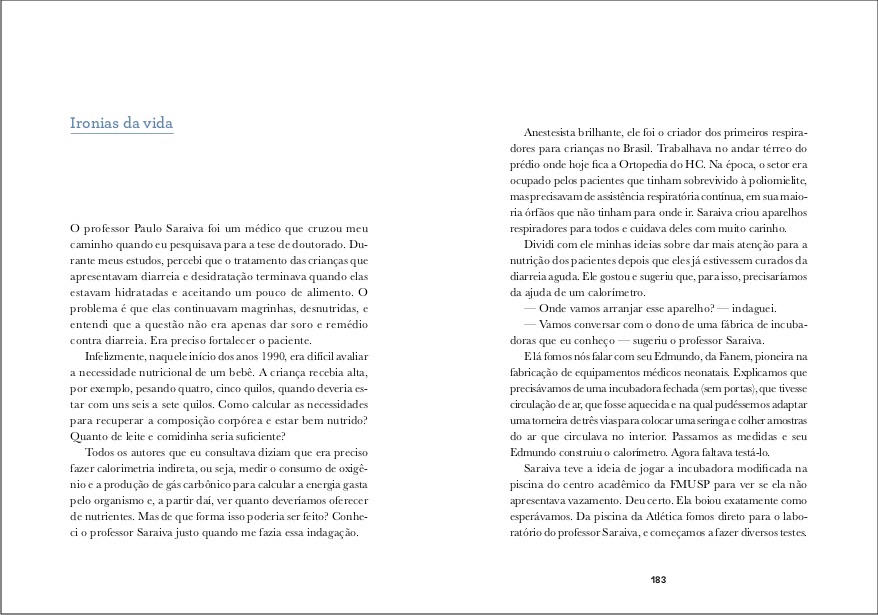 Ironias da vida

O professor Paulo Saraiva foi um médico que cruzou meu caminho quando eu pesquisava para a tese de doutorado. Durante meus estudos, percebi que o tratamento das crianças que apresentavam diarreia e desidratação terminava quando elas estavam hidratadas e aceitando um pouco de alimento. O problema é que elas continuavam magrinhas, desnutridas, e entendi que a questão não era apenas dar soro e remédio contra diarreia. Era preciso fortalecer o paciente.

Infelizmente, naquele início dos anos 1990, era difícil avaliar a necessidade nutricional de um bebê. A criança recebia alta, por exemplo, pesando quatro, cinco quilos, quando deveria estar com uns seis a sete quilos. Como calcular as necessidades para recuperar a composição corpórea e estar bem nutrido? Quanto de leite e comidinha seria suficiente?

Todos os autores que eu consultava diziam que era preciso fazer calorimetria indireta, ou seja, medir o consumo de oxigênio e a produção de gás carbônico para calcular a energia gasta pelo organismo e, a partir daí, ver quanto deveríamos oferecer de nutrientes. Mas de que forma isso poderia ser feito? Conheci o professor Saraiva justo quando me fazia essa indagação.

Anestesista brilhante, ele foi o criador dos primeiros respiradores para crianças no Brasil. Trabalhava no andar térreo do prédio onde hoje fica a Ortopedia do HC. Na época, o setor era ocupado pelos pacientes que tinham sobrevivido à poliomielite, mas precisavam de assistência respiratória contínua, em sua maioria órfãos que não tinham para onde ir. Saraiva criou aparelhos respiradores para todos e cuidava deles com muito carinho.

Dividi com ele minhas ideias sobre dar mais atenção para a nutrição dos pacientes depois que eles já estivessem curados da diarreia aguda. Ele gostou e sugeriu que, para isso, precisaríamos da ajuda de um calorímetro.

— Onde vamos arranjar esse aparelho? — indaguei.

— Vamos conversar com o dono de uma fábrica de incubadoras que eu conheço — sugeriu o professor Saraiva.

E lá fomos nós falar com seu Edmundo, da Fanem, pioneira na fabricação de equipamentos médicos neonatais. Explicamos que precisávamos de uma incubadora fechada (sem portas), que tivesse circulação de ar, que fosse aquecida e na qual pudéssemos adaptar uma torneira de três vias para colocar uma seringa e colher amostras do ar que circulava no interior. Passamos as medidas e seu Edmundo construiu o calorímetro. Agora faltava testá-lo.

Saraiva teve a ideia de jogar a incubadora modificada na piscina do centro acadêmico da FMUSP para ver se ela não apresentava vazamento. Deu certo. Ela boiou exatamente como esperávamos. Da piscina da Atlética fomos direto para o laboratório do professor Saraiva, e começamos a fazer diversos testes.

183